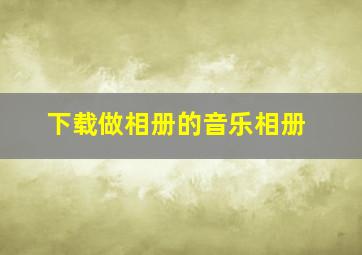 下载做相册的音乐相册